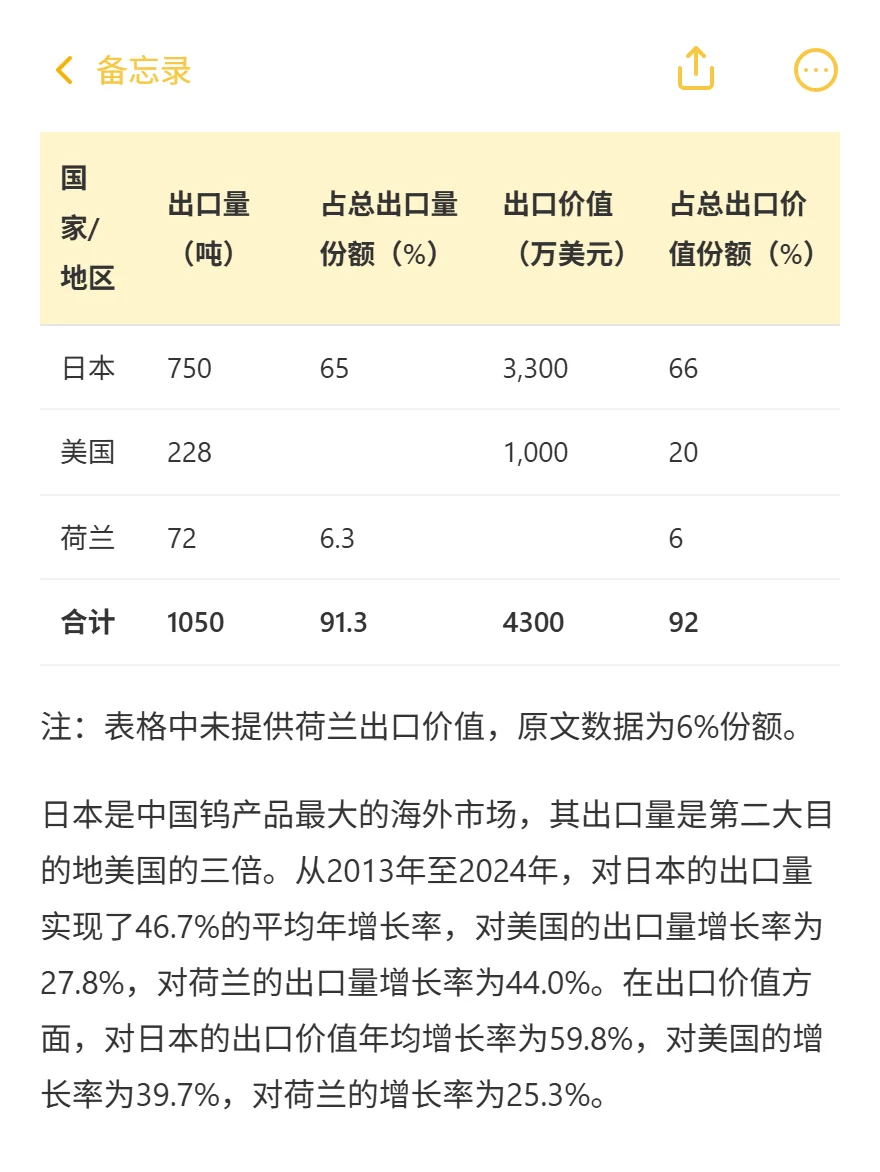 备忘录

| 国家/地区 | 出口量（吨） | 占总出口量份额（%） | 出口价值（万美元） | 占总出口价值份额（%） |
|---|---|---|---|---|
| 日本 | 750 | 65 | 3,300 | 66 |
| 美国 | 228 | | 1,000 | 20 |
| 荷兰 | 72 | 6.3 | | 6 |
| **合计** | **1050** | **91.3** | **4300** | **92** |

注：表格中未提供荷兰出口价值，原文数据为6%份额。

日本是中国钨产品最大的海外市场，其出口量是第二大目的地美国的三倍。从2013年至2024年，对日本的出口量实现了46.7%的平均年增长率，对美国的出口量增长率为27.8%，对荷兰的出口量增长率为44.0%。在出口价值方面，对日本的出口价值年均增长率为59.8%，对美国的增长率为39.7%，对荷兰的增长率为25.3%。